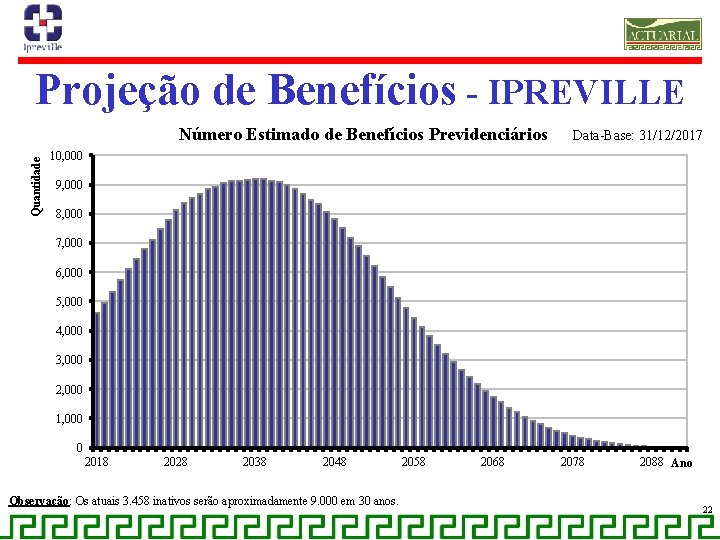 Ipreville

ACTUARIAL

Projeção de Benefícios - IPREVILLE

Número Estimado de Benefícios Previdenciários

Data-Base: 31/12/2017

Quantidade

10,000
9,000
8,000
7,000
6,000
5,000
4,000
3,000
2,000
1,000
0

2018 2028 2038 2048 2058 2068 2078 2088 Ano

Observação: Os atuais 3.458 inativos serão aproximadamente 9.000 em 30 anos.

22